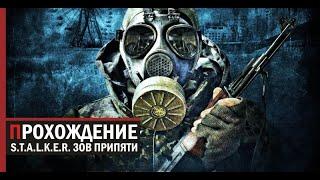 ПРОХОЖДЕНИЕ
S.T.A.L.K.E.R. ЗОВ ПРИПЯТИ